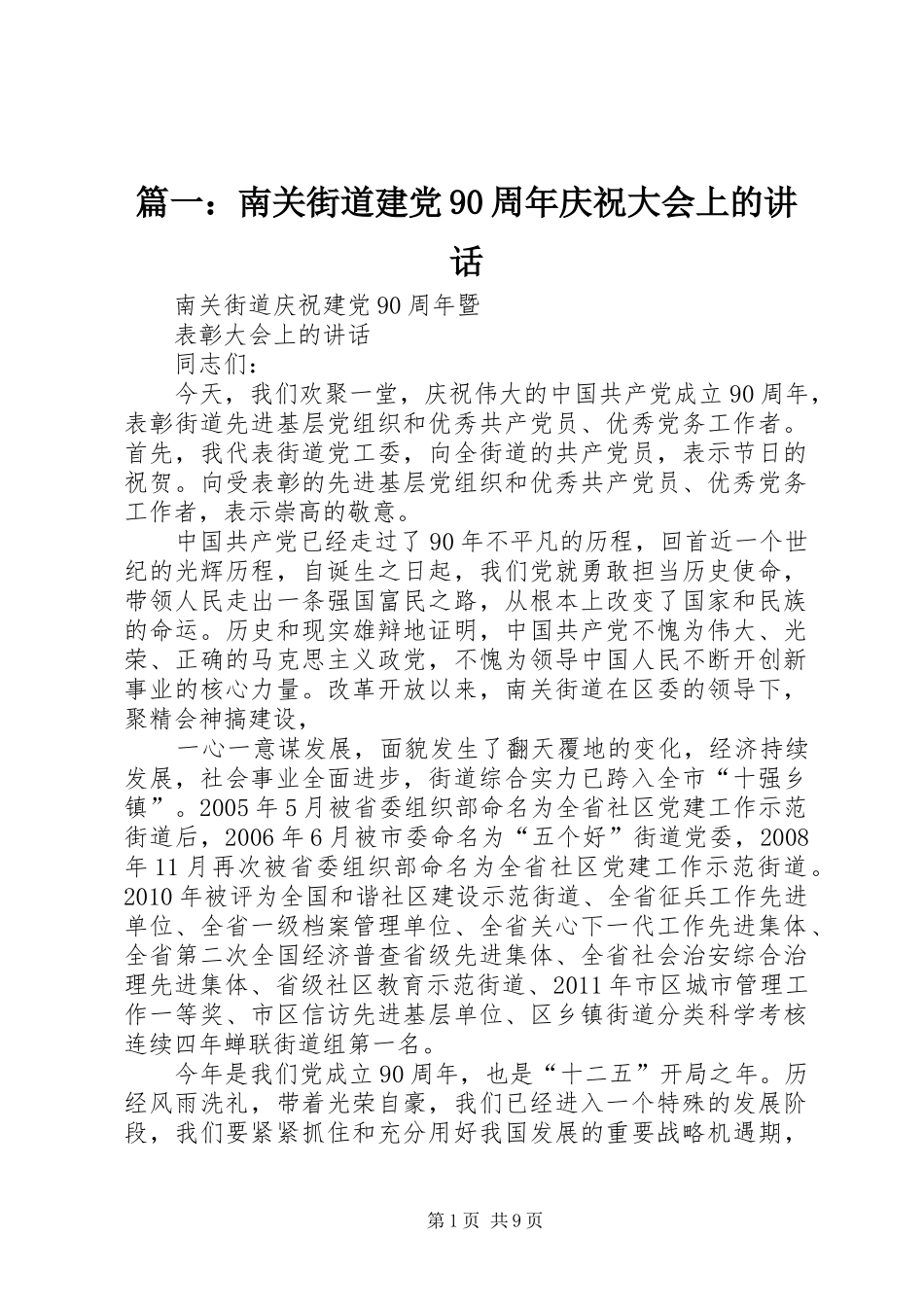 篇一：南关街道建党90周年庆祝大会上的讲话

南关街道庆祝建党90周年暨

表彰大会上的讲话

同志们：

今天，我们欢聚一堂，庆祝伟大的中国共产党成立90周年，表彰街道先进基层党组织和优秀共产党员、优秀党务工作者。首先，我代表街道党工委，向全街道的共产党员，表示节日的祝贺。向受表彰的先进基层党组织和优秀共产党员、优秀党务工作者，表示崇高的敬意。

中国共产党已经走过了90年不平凡的历程，回首近一个世纪的光辉历程，自诞生之日起，我们党就勇敢担当历史使命，带领人民走出一条强国富民之路，从根本上改变了国家和民族的命运。历史和现实雄辩地证明，中国共产党不愧为伟大、光荣、正确的马克思主义政党，不愧为领导中国人民不断开创新事业的核心力量。改革开放以来，南关街道在区委的领导下，聚精会神搞建设，

一心一意谋发展，面貌发生了翻天覆地的变化，经济持续发展，社会事业全面进步，街道综合实力已跨入全市“十强乡镇”。2005年5月被省委组织部命名为全省社区党建工作示范街道后，2006年6月被市委命名为“五个好”街道党委，2008年11月再次被省委组织部命名为全省社区党建工作示范街道。2010年被评为全国和谐社区建设示范街道、全省征兵工作先进单位、全省一级档案管理单位、全省关心下一代工作先进集体、全省第二次全国经济普查省级先进集体、全省社会治安综合治理先进集体、省级社区教育示范街道、2011年市区城市管理工作一等奖、市区信访先进基层单位、区乡镇街道分类科学考核连续四年蝉联街道组第一名。

今年是我们党成立90周年，也是“十二五”开局之年。历经风雨洗礼，带着光荣自豪，我们已经进入一个特殊的发展阶段，我们要紧紧抓住和充分用好我国发展的重要战略机遇期，

第1页 共9页